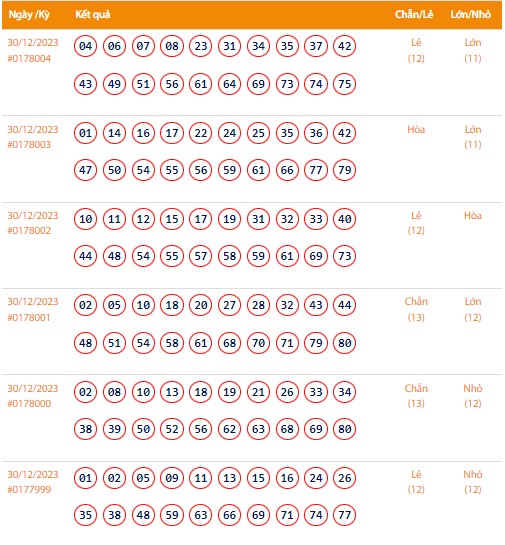 | Ngày /Kỳ | Kết quả | Chẵn/Lẻ | Lớn/Nhỏ |
|---|---|---|---|
| 30/12/2023 #0178004 | 04 06 07 08 23 31 34 35 37 42 43 49 51 56 61 64 69 73 74 75 | Lẻ (12) | Lớn (11) |
| 30/12/2023 #0178003 | 01 14 16 17 22 24 25 35 36 42 47 50 54 55 56 59 61 66 77 79 | Hòa | Lớn (11) |
| 30/12/2023 #0178002 | 10 11 12 15 17 19 31 32 33 40 44 48 54 55 57 58 59 61 69 73 | Lẻ (12) | Hòa |
| 30/12/2023 #0178001 | 02 05 10 18 20 27 28 32 43 44 48 51 54 58 61 68 70 71 79 80 | Chẵn (13) | Lớn (12) |
| 30/12/2023 #0178000 | 02 08 10 13 18 19 21 26 33 34 38 39 50 52 56 62 63 68 69 80 | Chẵn (13) | Nhỏ (12) |
| 30/12/2023 #0177999 | 01 02 05 09 11 13 15 16 24 26 35 38 48 59 63 66 69 71 74 77 | Lẻ (12) | Nhỏ (12) |